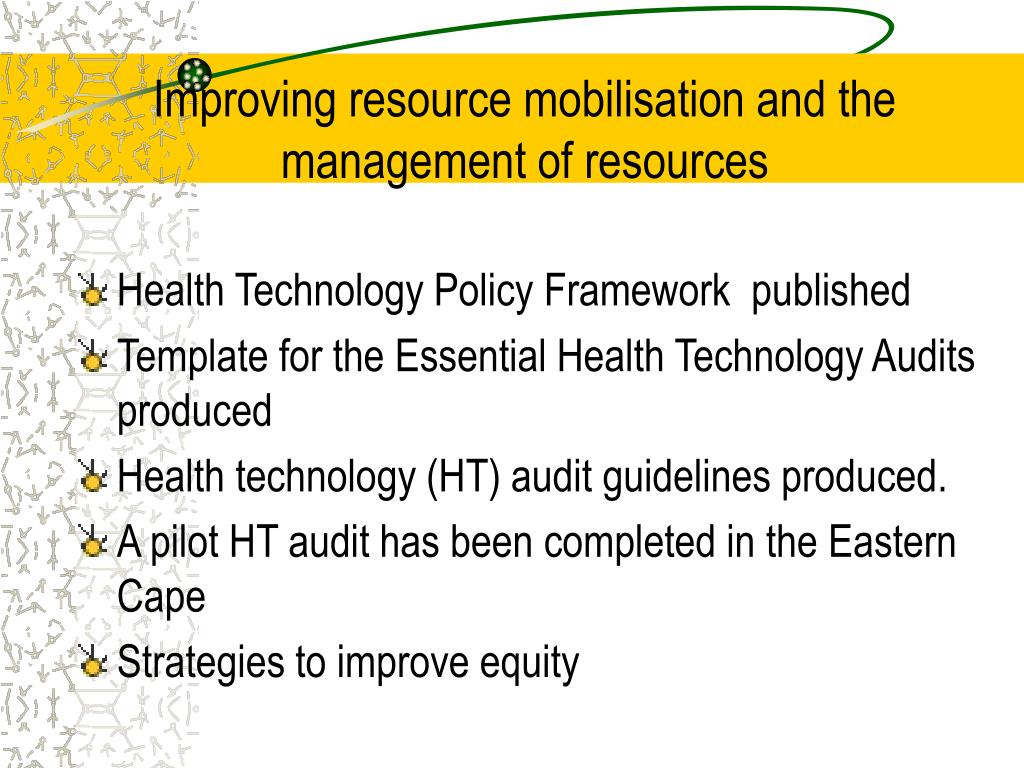 Improving resource mobilisation and the management of resources

Health Technology Policy Framework published

Template for the Essential Health Technology Audits produced

Health technology (HT) audit guidelines produced.

A pilot HT audit has been completed in the Eastern Cape

Strategies to improve equity